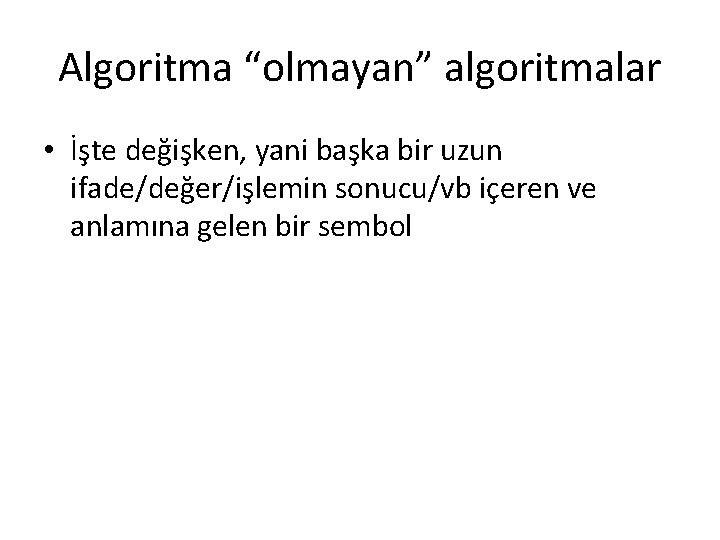 Algoritma “olmayan” algoritmalar

• İşte değişken, yani başka bir uzun ifade/değer/işlemin sonucu/vb içeren ve anlamına gelen bir sembol